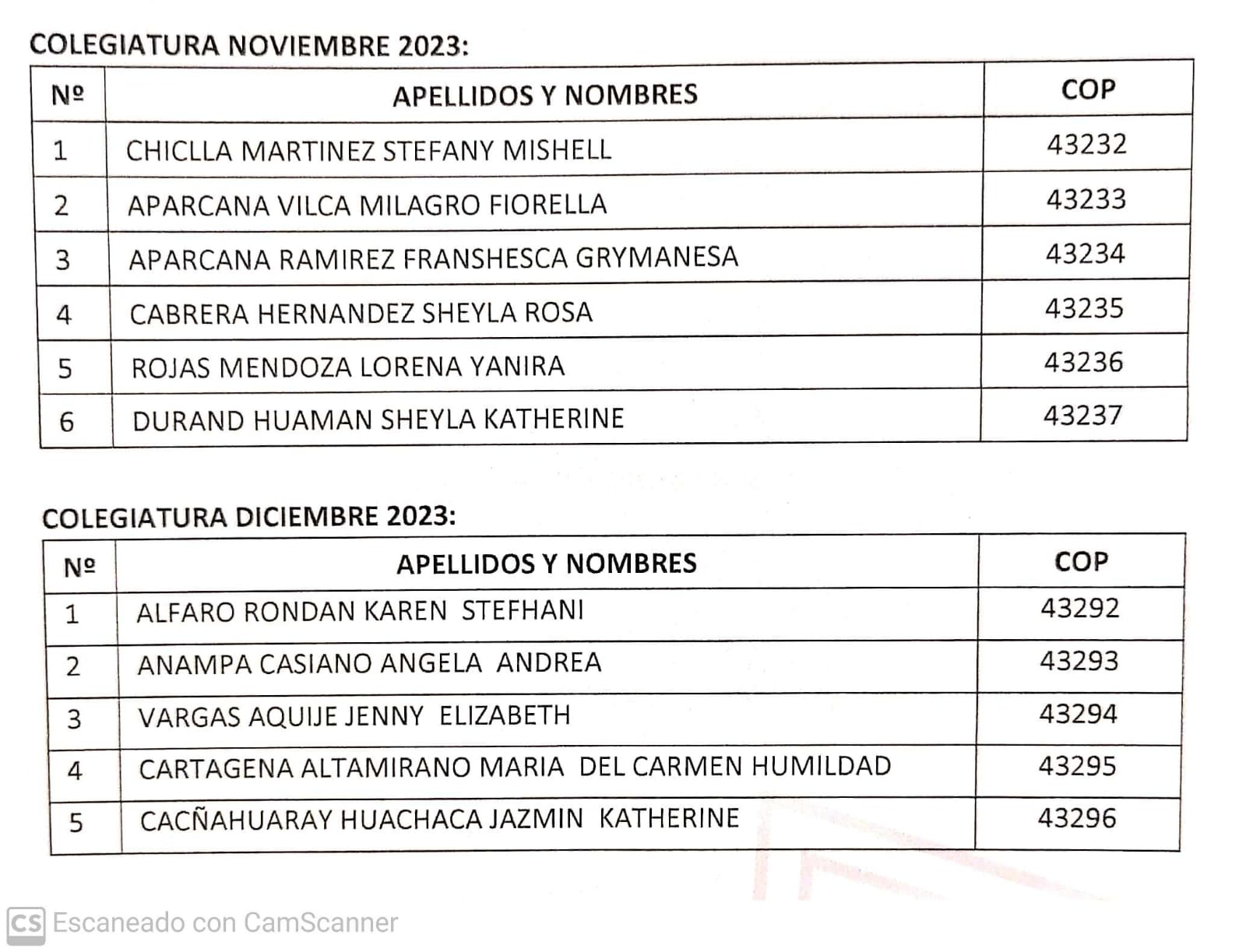 COLEGIATURA NOVIEMBRE 2023:

| Nº | APELLIDOS Y NOMBRES | COP |
|---|---|---|
| 1 | CHICLLA MARTINEZ STEFANY MISHELL | 43232 |
| 2 | APARCANA VILCA MILAGRO FIORELLA | 43233 |
| 3 | APARCANA RAMIREZ FRANSHESCA GRYMANESA | 43234 |
| 4 | CABRERA HERNANDEZ SHEYLA ROSA | 43235 |
| 5 | ROJAS MENDOZA LORENA YANIRA | 43236 |
| 6 | DURAND HUAMAN SHEYLA KATHERINE | 43237 |

COLEGIATURA DICIEMBRE 2023:

| Nº | APELLIDOS Y NOMBRES | COP |
|---|---|---|
| 1 | ALFARO RONDAN KAREN STEFHANI | 43292 |
| 2 | ANAMPA CASIANO ANGELA ANDREA | 43293 |
| 3 | VARGAS AQUIJE JENNY ELIZABETH | 43294 |
| 4 | CARTAGENA ALTAMIRANO MARIA DEL CARMEN HUMILDAD | 43295 |
| 5 | CACÑAHUARAY HUACHACA JAZMIN KATHERINE | 43296 |

CS Escaneado con CamScanner